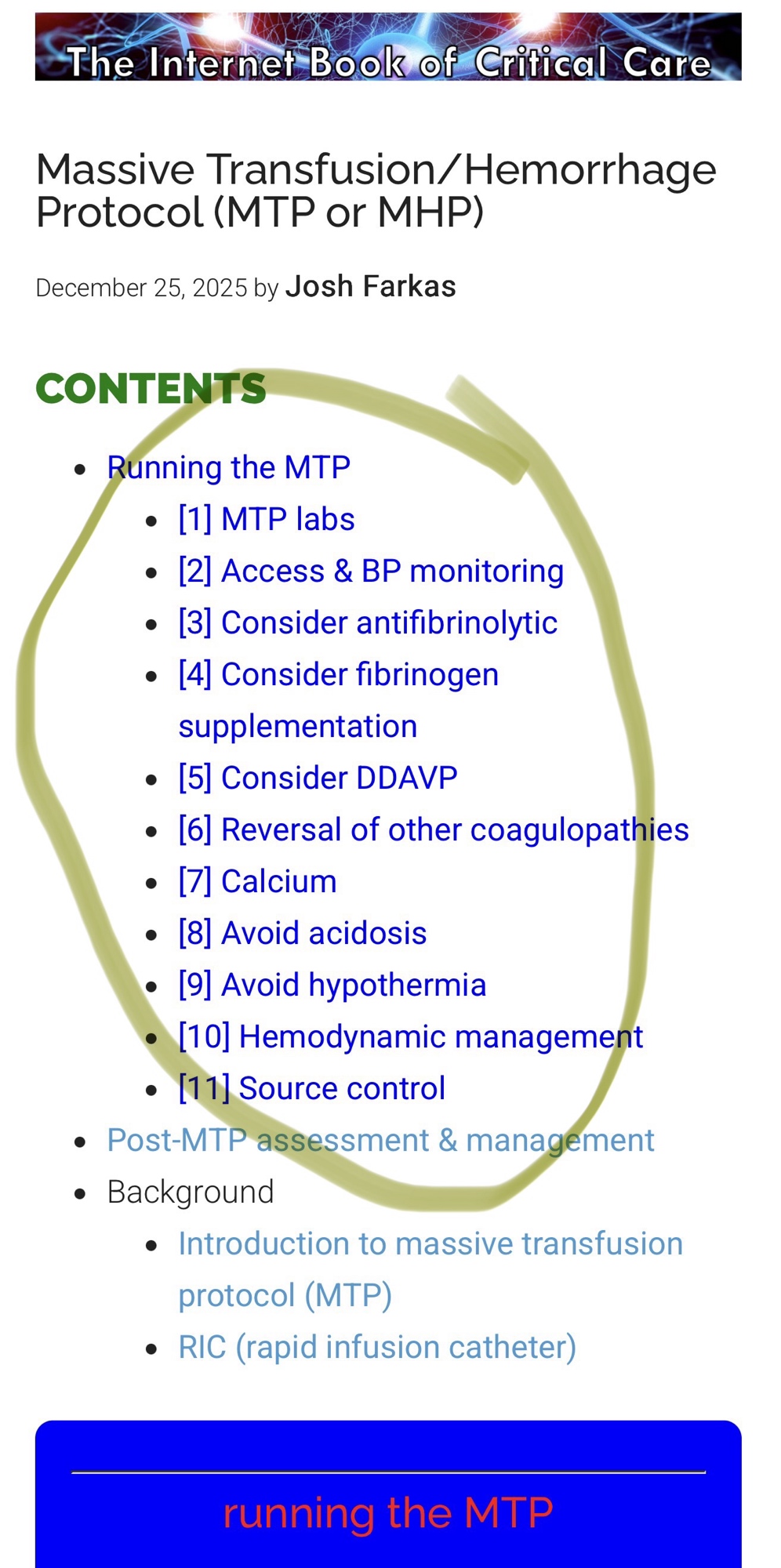 The Internet Book of Critical Care

Massive Transfusion/Hemorrhage Protocol (MTP or MHP)

December 25, 2025 by Josh Farkas

CONTENTS

- Running the MTP
  - [1] MTP labs
  - [2] Access & BP monitoring
  - [3] Consider antifibrinolytic
  - [4] Consider fibrinogen supplementation
  - [5] Consider DDAVP
  - [6] Reversal of other coagulopathies
  - [7] Calcium
  - [8] Avoid acidosis
  - [9] Avoid hypothermia
  - [10] Hemodynamic management
  - [11] Source control
- Post-MTP assessment & management
- Background
  - Introduction to massive transfusion protocol (MTP)
  - RIC (rapid infusion catheter)

running the MTP